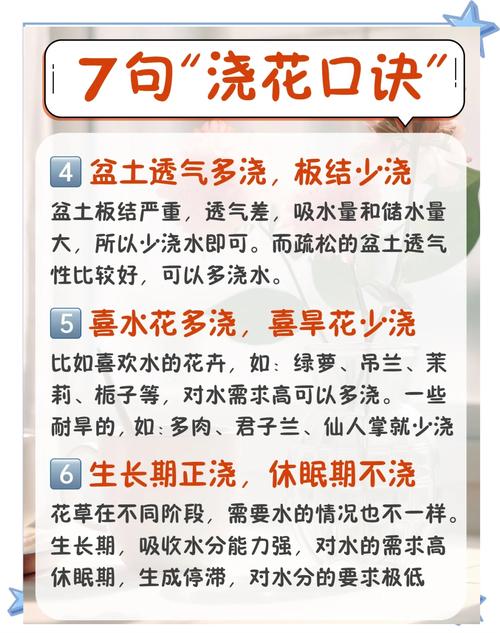 7句“浇花口诀”

4 盆土透气多浇，板结少浇

盆土板结严重，透气差，吸水量和储水量大，所以少浇水即可。而疏松的盆土透气性比较好，可以多浇水。

5 喜水花多浇，喜旱花少浇

比如喜欢水的花卉，如：绿萝、吊兰、茉莉、栀子等，对水需求高可以多浇。一些耐旱的，如：多肉、君子兰、仙人掌就少浇

6 生长期正浇，休眠期不浇

花草在不同阶段，需要水的情况也不一样。生长期，吸收水分能力强，对水的需求高休眠期，生成停滞，对水分的要求极低